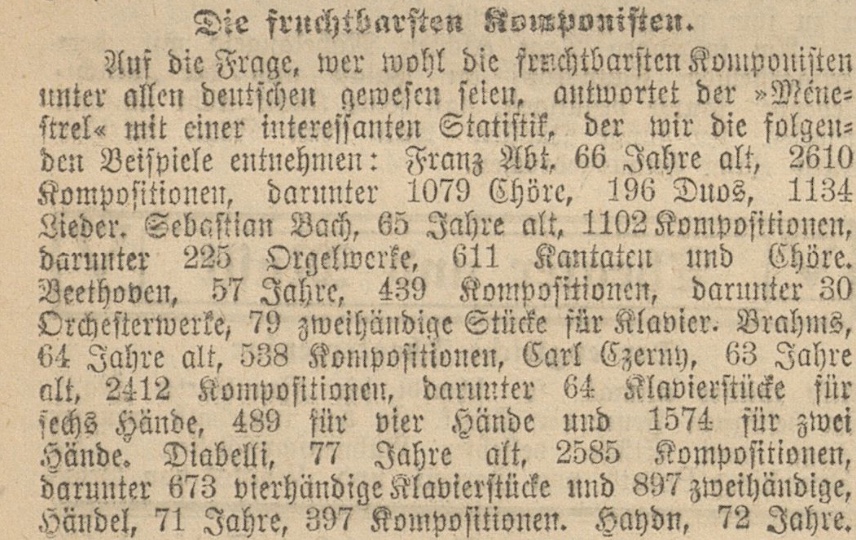 Die fruchtbarsten Komponisten.

Auf die Frage, wer wohl die fruchtbarsten Komponisten unter allen deutschen gewesen seien, antwortet der »Ménestrel« mit einer interessanten Statistik, der wir die folgenden Beispiele entnehmen: Franz Abt, 66 Jahre alt, 2610 Kompositionen, darunter 1079 Chöre, 196 Duos, 1134 Lieder. Sebastian Bach, 65 Jahre alt, 1102 Kompositionen, darunter 225 Orgelwerke, 611 Kantaten und Chöre. Beethoven, 57 Jahre, 439 Kompositionen, darunter 30 Orchesterwerke, 79 zweihändige Stücke für Klavier. Brahms, 64 Jahre alt, 538 Kompositionen, Carl Czerny, 63 Jahre alt, 2412 Kompositionen, darunter 64 Klavierstücke für sechs Hände, 489 für vier Hände und 1574 für zwei Hände. Diabelli, 77 Jahre alt, 2585 Kompositionen, darunter 673 vierhändige Klavierstücke und 897 zweihändige, Händel, 71 Jahre, 397 Kompositionen. Haydn, 72 Jahre.